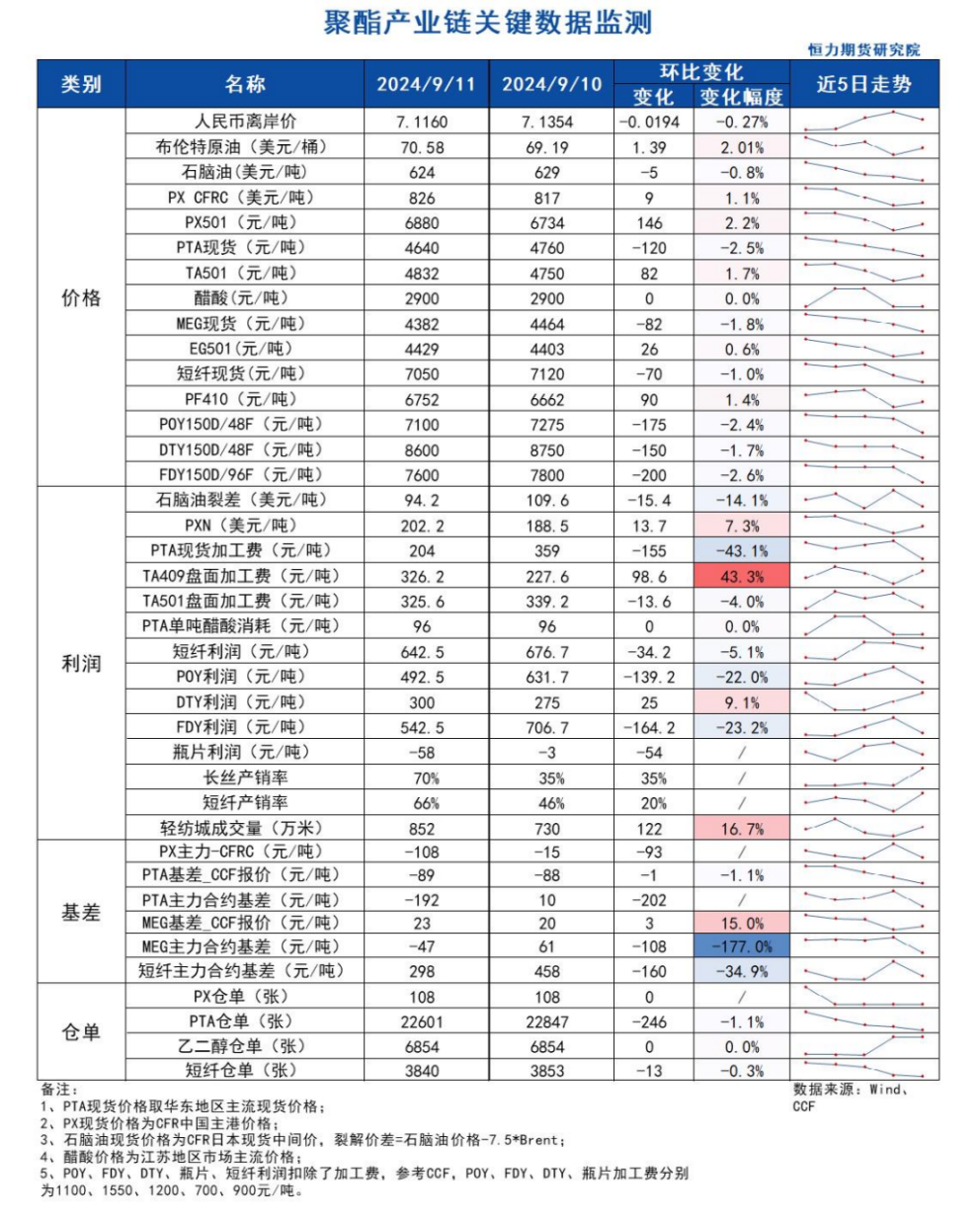 聚酯产业链关键数据监测

恒力期货研究院

| 类别 | 名称 | 2024/9/11 | 2024/9/10 | 环比变化 变化 | 环比变化 变化幅度 | 近5日走势 |
|---|---|---|---|---|---|---|
| 价格 | 人民币离岸价 | 7.1160 | 7.1354 | -0.0194 | -0.27% | |
| | 布伦特原油（美元/桶） | 70.58 | 69.19 | 1.39 | 2.01% | |
| | 石脑油（美元/吨） | 624 | 629 | -5 | -0.8% | |
| | PX CFRC（美元/吨） | 826 | 817 | 9 | 1.1% | |
| | PX501（元/吨） | 6880 | 6734 | 146 | 2.2% | |
| | PTA现货（元/吨） | 4640 | 4760 | -120 | -2.5% | |
| | TA501（元/吨） | 4832 | 4750 | 82 | 1.7% | |
| | 醋酸（元/吨） | 2900 | 2900 | 0 | 0.0% | |
| | MEG现货（元/吨） | 4382 | 4464 | -82 | -1.8% | |
| | EG501（元/吨） | 4429 | 4403 | 26 | 0.6% | |
| | 短纤现货(元/吨) | 7050 | 7120 | -70 | -1.0% | |
| | PF410（元/吨） | 6752 | 6662 | 90 | 1.4% | |
| | POY150D/48F（元/吨） | 7100 | 7275 | -175 | -2.4% | |
| | DTY150D/48F（元/吨） | 8600 | 8750 | -150 | -1.7% | |
| | FDY150D/96F（元/吨） | 7600 | 7800 | -200 | -2.6% | |
| 利润 | 石脑油裂差（美元/吨） | 94.2 | 109.6 | -15.4 | -14.1% | |
| | PXN（美元/吨） | 202.2 | 188.5 | 13.7 | 7.3% | |
| | PTA现货加工费（元/吨） | 204 | 359 | -155 | -43.1% | |
| | TA409盘面加工费（元/吨） | 326.2 | 227.6 | 98.6 | 43.3% | |
| | TA501盘面加工费（元/吨） | 325.6 | 339.2 | -13.6 | -4.0% | |
| | PTA单吨醋酸消耗（元/吨） | 96 | 96 | 0 | 0.0% | |
| | 短纤利润（元/吨） | 642.5 | 676.7 | -34.2 | -5.1% | |
| | POY利润（元/吨） | 492.5 | 631.7 | -139.2 | -22.0% | |
| | DTY利润（元/吨） | 300 | 275 | 25 | 9.1% | |
| | FDY利润（元/吨） | 542.5 | 706.7 | -164.2 | -23.2% | |
| | 瓶片利润（元/吨） | -58 | -3 | -54 | / | |
| | 长丝产销率 | 70% | 35% | 35% | / | |
| | 短纤产销率 | 66% | 46% | 20% | / | |
| | 轻纺城成交量（万米） | 852 | 730 | 122 | 16.7% | |
| 基差 | PX主力-CFRC（元/吨） | -108 | -15 | -93 | / | |
| | PTA基差_CCF报价（元/吨） | -89 | -88 | -1 | -1.1% | |
| | PTA主力合约基差（元/吨） | -192 | 10 | -202 | / | |
| | MEG基差_CCF报价（元/吨） | 23 | 20 | 3 | 15.0% | |
| | MEG主力合约基差（元/吨） | -47 | 61 | -108 | -177.0% | |
| | 短纤主力合约基差（元/吨） | 298 | 458 | -160 | -34.9% | |
| 仓单 | PX仓单（张） | 108 | 108 | 0 | / | |
| | PTA仓单（张） | 22601 | 22847 | -246 | -1.1% | |
| | 乙二醇仓单（张） | 6854 | 6854 | 0 | 0.0% | |
| | 短纤仓单（张） | 3840 | 3853 | -13 | -0.3% | |

备注：
1、PTA现货价格取华东地区主流现货价格；
2、PX现货价格为CFR中国主港价格；
3、石脑油现货价格为CFR日本现货中间价，裂解价差=石脑油价格-7.5*Brent；
4、醋酸价格为江苏地区市场主流价格；
5、POY、FDY、DTY、瓶片、短纤利润扣除了加工费，参考CCF，POY、FDY、DTY、瓶片加工费分别为1100、1550、1200、700、900元/吨。

数据来源：Wind、CCF